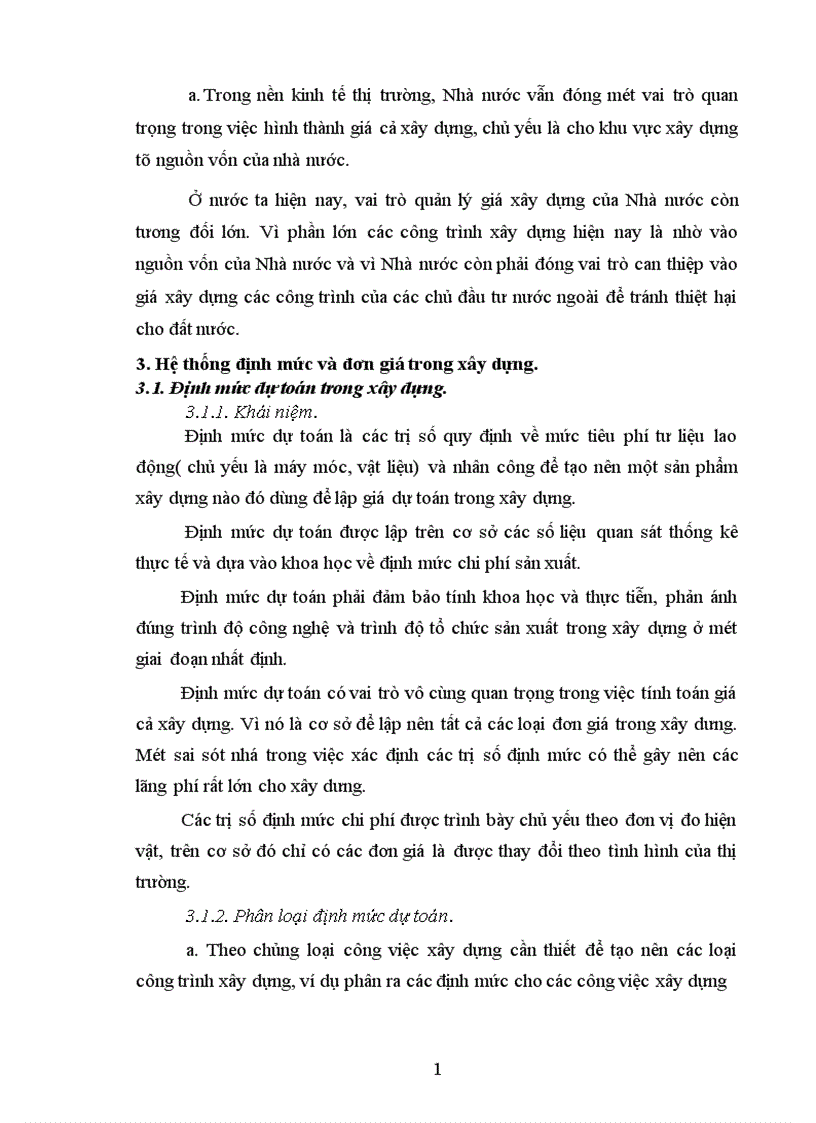 a. Trong nền kinh tế thị trường, Nhà nước vẫn đóng mét vai trò quan trọng trong việc hình thành giá cả xây dựng, chủ yếu là cho khu vực xây dựng tõ nguồn vốn của nhà nước.

Ở nước ta hiện nay, vai trò quản lý giá xây dựng của Nhà nước còn tương đối lớn. Vì phần lớn các công trình xây dựng hiện nay là nhờ vào nguồn vốn của Nhà nước và vì Nhà nước còn phải đóng vai trò can thiệp vào giá xây dựng các công trình của các chủ đầu tư nước ngoài để tránh thiệt hại cho đất nước.

3. Hệ thống định mức và đơn giá trong xây dựng.

3.1. Định mức dự toán trong xây dựng.

3.1.1. Khái niệm.

Định mức dự toán là các trị số quy định về mức tiêu phí tư liệu lao động( chủ yếu là máy móc, vật liệu) và nhân công để tạo nên một sản phẩm xây dựng nào đó dùng để lập giá dự toán trong xây dựng.

Định mức dự toán được lập trên cơ sở các số liệu quan sát thống kê thực tế và dựa vào khoa học về định mức chi phí sản xuất.

Định mức dự toán phải đảm bảo tính khoa học và thực tiễn, phản ánh đúng trình độ công nghệ và trình độ tổ chức sản xuất trong xây dựng ở mét giai đoạn nhất định.

Định mức dự toán có vai trò vô cùng quan trọng trong việc tính toán giá cả xây dựng. Vì nó là cơ sở để lập nên tất cả các loại đơn giá trong xây dưng. Mét sai sót nhá trong việc xác định các trị số định mức có thể gây nên các lãng phí rất lớn cho xây dưng.

Các trị số định mức chi phí được trình bày chủ yếu theo đơn vị đo hiện vật, trên cơ sở đó chỉ có các đơn giá là được thay đổi theo tình hình của thị trường.

3.1.2. Phân loại định mức dự toán.

a. Theo chủng loại công việc xây dựng cần thiết để tạo nên các loại công trình xây dựng, ví dụ phân ra các định mức cho các công việc xây dựng

1